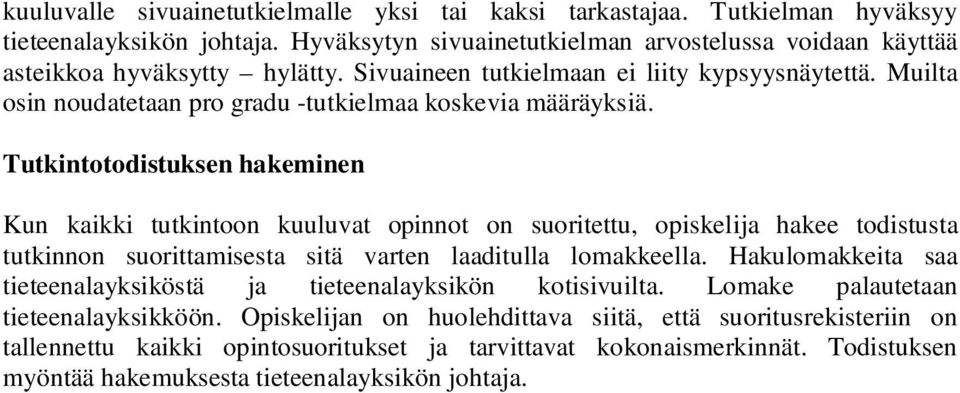 kuuluvalle sivuainetutkielmalle yksi tai kaksi tarkastajaa. Tutkielman hyväksyy tieteenalayksikön johtaja. Hyväksytyn sivuainetutkielman arvostelussa voidaan käyttää asteikkoa hyväksytty – hylätty. Sivuaineen tutkielmaan ei liity kypsyysnäytettä. Muilta osin noudatetaan pro gradu -tutkielmaa koskevia määräyksiä.

Tutkintotodistuksen hakeminen

Kun kaikki tutkintoon kuuluvat opinnot on suoritettu, opiskelija hakee todistusta tutkinnon suorittamisesta sitä varten laaditulla lomakkeella. Hakulomakkeita saa tieteenalayksiköstä ja tieteenalayksikön kotisivuilta. Lomake palautetaan tieteenalayksikköön. Opiskelijan on huolehdittava siitä, että suoritusrekisteriin on tallennettu kaikki opintosuoritukset ja tarvittavat kokonaismerkinnät. Todistuksen myöntää hakemuksesta tieteenalayksikön johtaja.